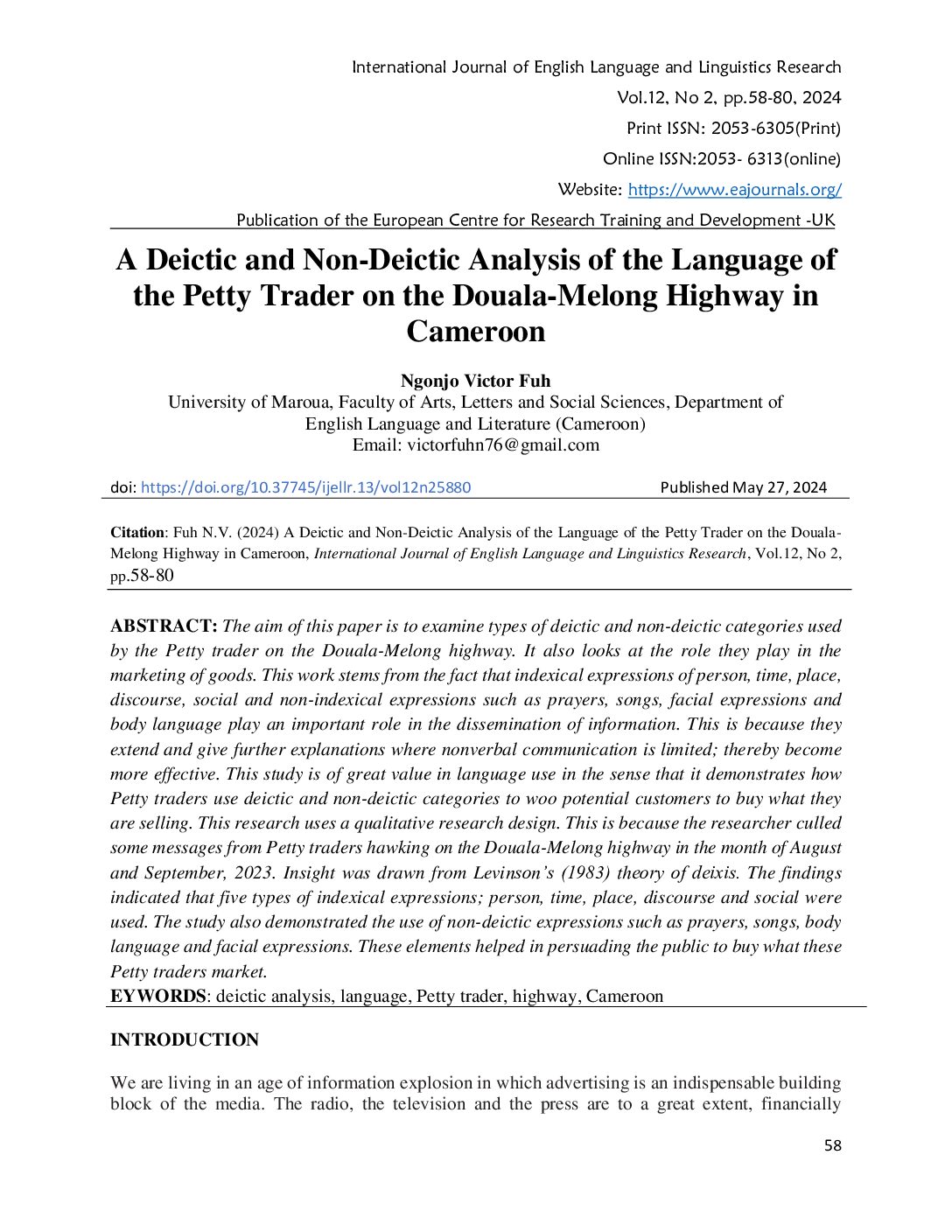 International Journal of English Language and Linguistics Research
Vol.12, No 2, pp.58-80, 2024
Print ISSN: 2053-6305(Print)
Online ISSN:2053- 6313(online)
Website: https://www.eajournals.org/
Publication of the European Centre for Research Training and Development -UK

A Deictic and Non-Deictic Analysis of the Language of the Petty Trader on the Douala-Melong Highway in Cameroon

Ngonjo Victor Fuh
University of Maroua, Faculty of Arts, Letters and Social Sciences, Department of English Language and Literature (Cameroon)
Email: victorfuhn76@gmail.com

doi: https://doi.org/10.37745/ijellr.13/vol12n25880 Published May 27, 2024

Citation: Fuh N.V. (2024) A Deictic and Non-Deictic Analysis of the Language of the Petty Trader on the Douala-Melong Highway in Cameroon, International Journal of English Language and Linguistics Research, Vol.12, No 2, pp.58-80

ABSTRACT: The aim of this paper is to examine types of deictic and non-deictic categories used by the Petty trader on the Douala-Melong highway. It also looks at the role they play in the marketing of goods. This work stems from the fact that indexical expressions of person, time, place, discourse, social and non-indexical expressions such as prayers, songs, facial expressions and body language play an important role in the dissemination of information. This is because they extend and give further explanations where nonverbal communication is limited; thereby become more effective. This study is of great value in language use in the sense that it demonstrates how Petty traders use deictic and non-deictic categories to woo potential customers to buy what they are selling. This research uses a qualitative research design. This is because the researcher culled some messages from Petty traders hawking on the Douala-Melong highway in the month of August and September, 2023. Insight was drawn from Levinson's (1983) theory of deixis. The findings indicated that five types of indexical expressions; person, time, place, discourse and social were used. The study also demonstrated the use of non-deictic expressions such as prayers, songs, body language and facial expressions. These elements helped in persuading the public to buy what these Petty traders market.
EYWORDS: deictic analysis, language, Petty trader, highway, Cameroon

INTRODUCTION

We are living in an age of information explosion in which advertising is an indispensable building block of the media. The radio, the television and the press are to a great extent, financially

58